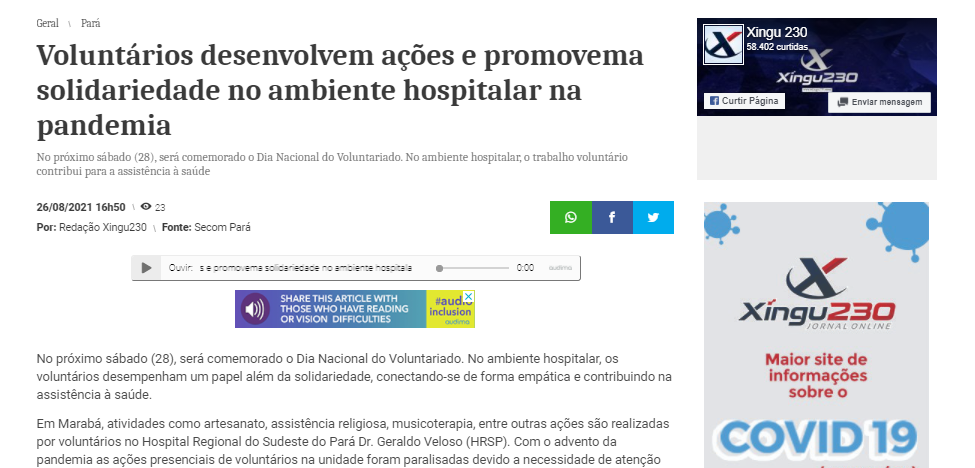 Geral \ Pará

Voluntários desenvolvem ações e promovema solidariedade no ambiente hospitalar na pandemia

No próximo sábado (28), será comemorado o Dia Nacional do Voluntariado. No ambiente hospitalar, o trabalho voluntário contribui para a assistência à saúde

26/08/2021 16h50 \ 23

Por: Redação Xingu230 \ Fonte: Secom Pará

Ouvir: s e promovema solidariedade no ambiente hospitala 0:00 audima

SHARE THIS ARTICLE WITH THOSE WHO HAVE READING OR VISION DIFFICULTIES #audio inclusion audima

No próximo sábado (28), será comemorado o Dia Nacional do Voluntariado. No ambiente hospitalar, os voluntários desempenham um papel além da solidariedade, conectando-se de forma empática e contribuindo na assistência à saúde.

Em Marabá, atividades como artesanato, assistência religiosa, musicoterapia, entre outras ações são realizadas por voluntários no Hospital Regional do Sudeste do Pará Dr. Geraldo Veloso (HRSP). Com o advento da pandemia as ações presenciais de voluntários na unidade foram paralisadas devido a necessidade de atenção

Xingu 230
58.402 curtidas
Xingu230
Curtir Página
Enviar mensagem

Xingu230
JORNAL ONLINE
Maior site de informações sobre o
COVID 19